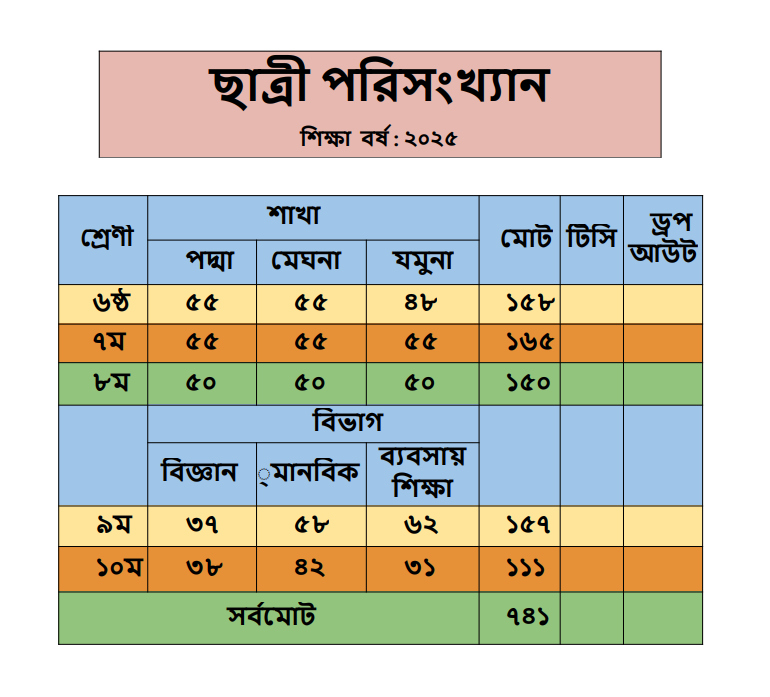 ছাত্রী পরিসংখ্যান

শিক্ষা বর্ষ: ২০২৫

| শ্রেণী | শাখা | | | মোট | টিসি | ড্রপ আউট |
|---|---|---|---|---|---|---|
| | পদ্মা | মেঘনা | যমুনা | | | |
| ৬ষ্ঠ | ৫৫ | ৫৫ | ৪৮ | ১৫৮ | | |
| ৭ম | ৫৫ | ৫৫ | ৫৫ | ১৬৫ | | |
| ৮ম | ৫০ | ৫০ | ৫০ | ১৫০ | | |
| | বিভাগ | | | | | |
| | বিজ্ঞান | ্মানবিক | ব্যবসায় শিক্ষা | | | |
| ৯ম | ৩৭ | ৫৮ | ৬২ | ১৫৭ | | |
| ১০ম | ৩৮ | ৪২ | ৩১ | ১১১ | | |
| সর্বমোট | | | | ৭৪১ | | |